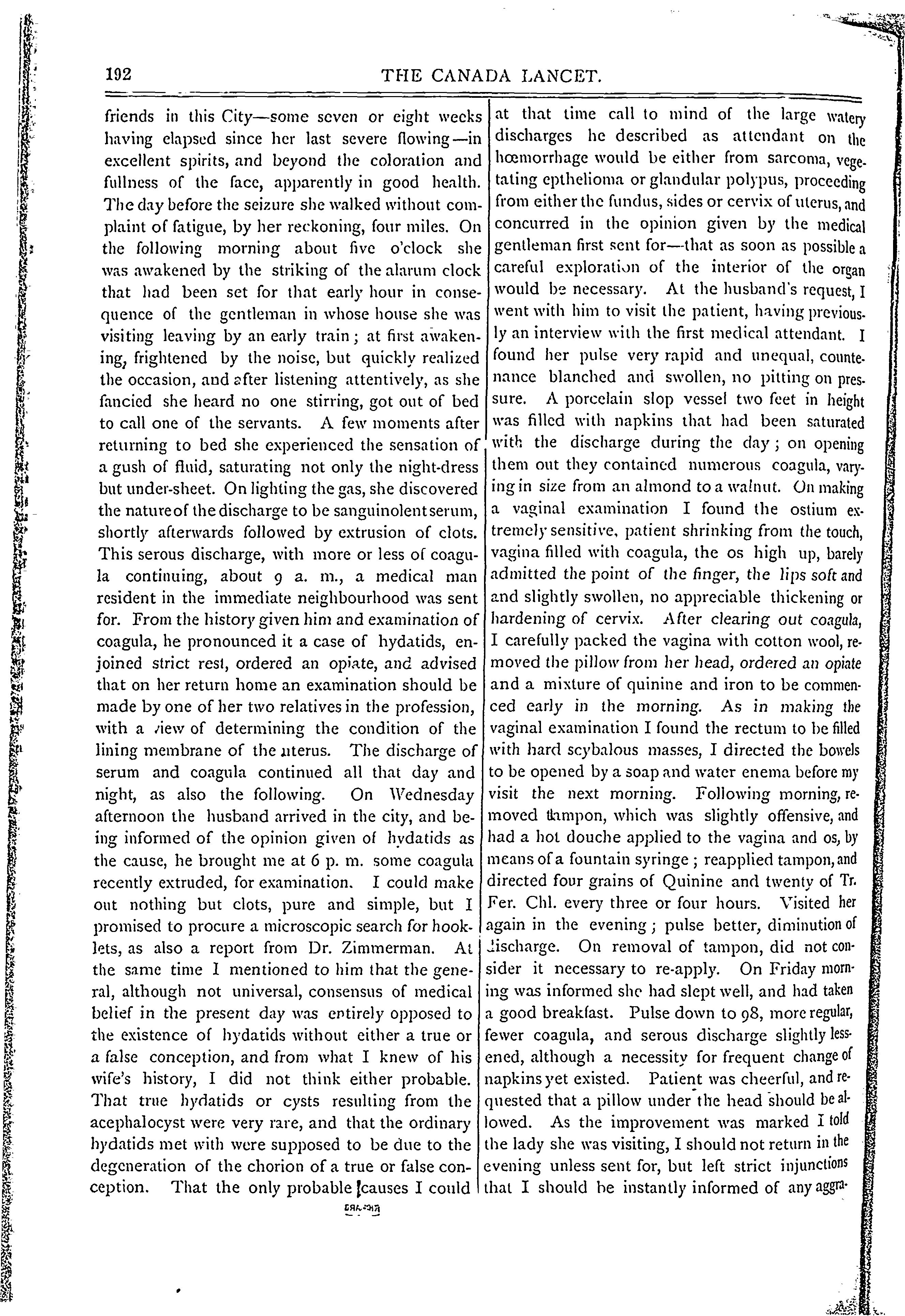 192 THE CANADA LANCET.

friends in this City—some seven or eight weeks having elapsed since her last severe flowing—in excellent spirits, and beyond the coloration and fullness of the face, apparently in good health. The day before the seizure she walked without complaint of fatigue, by her reckoning, four miles. On the following morning about five o'clock she was awakened by the striking of the alarum clock that had been set for that early hour in consequence of the gentleman in whose house she was visiting leaving by an early train; at first awakening, frightened by the noise, but quickly realized the occasion, and after listening attentively, as she fancied she heard no one stirring, got out of bed to call one of the servants. A few moments after returning to bed she experienced the sensation of a gush of fluid, saturating not only the night-dress but under-sheet. On lighting the gas, she discovered the nature of the discharge to be sanguinolent serum, shortly afterwards followed by extrusion of clots. This serous discharge, with more or less of coagula continuing, about 9 a. m., a medical man resident in the immediate neighbourhood was sent for. From the history given him and examination of coagula, he pronounced it a case of hydatids, enjoined strict rest, ordered an opiate, and advised that on her return home an examination should be made by one of her two relatives in the profession, with a view of determining the condition of the lining membrane of the uterus. The discharge of serum and coagula continued all that day and night, as also the following. On Wednesday afternoon the husband arrived in the city, and being informed of the opinion given of hydatids as the cause, he brought me at 6 p. m. some coagula recently extruded, for examination. I could make out nothing but clots, pure and simple, but I promised to procure a microscopic search for hooklets, as also a report from Dr. Zimmerman. At the same time I mentioned to him that the general, although not universal, consensus of medical belief in the present day was entirely opposed to the existence of hydatids without either a true or a false conception, and from what I knew of his wife's history, I did not think either probable. That true hydatids or cysts resulting from the acephalocyst were very rare, and that the ordinary hydatids met with were supposed to be due to the degeneration of the chorion of a true or false conception. That the only probable causes I could

at that time call to mind of the large watery discharges he described as attendant on the hœmorrhage would be either from sarcoma, vegetating epthelioma or glandular polypus, proceeding from either the fundus, sides or cervix of uterus, and concurred in the opinion given by the medical gentleman first sent for—that as soon as possible a careful exploration of the interior of the organ would be necessary. At the husband's request, I went with him to visit the patient, having previously an interview with the first medical attendant. I found her pulse very rapid and unequal, countenance blanched and swollen, no pitting on pressure. A porcelain slop vessel two feet in height was filled with napkins that had been saturated with the discharge during the day; on opening them out they contained numerous coagula, varying in size from an almond to a walnut. On making a vaginal examination I found the ostium extremely sensitive, patient shrinking from the touch, vagina filled with coagula, the os high up, barely admitted the point of the finger, the lips soft and and slightly swollen, no appreciable thickening or hardening of cervix. After clearing out coagula, I carefully packed the vagina with cotton wool, removed the pillow from her head, ordered an opiate and a mixture of quinine and iron to be commenced early in the morning. As in making the vaginal examination I found the rectum to be filled with hard scybalous masses, I directed the bowels to be opened by a soap and water enema before my visit the next morning. Following morning, removed tampon, which was slightly offensive, and had a hot douche applied to the vagina and os, by means of a fountain syringe; reapplied tampon, and directed four grains of Quinine and twenty of Tr. Fer. Chl. every three or four hours. Visited her again in the evening; pulse better, diminution of discharge. On removal of tampon, did not consider it necessary to re-apply. On Friday morning was informed she had slept well, and had taken a good breakfast. Pulse down to 98, more regular, fewer coagula, and serous discharge slightly lessened, although a necessity for frequent change of napkins yet existed. Patient was cheerful, and requested that a pillow under the head should be allowed. As the improvement was marked I told the lady she was visiting, I should not return in the evening unless sent for, but left strict injunctions that I should be instantly informed of any aggra-